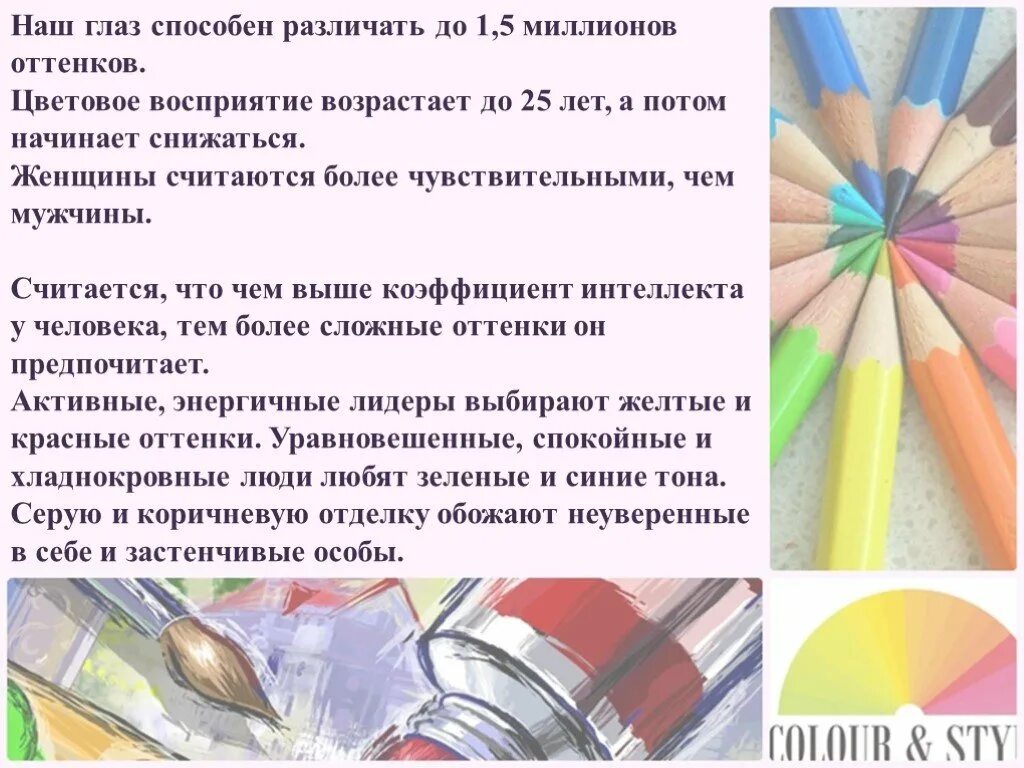 Наш глаз способен различать до 1,5 миллионов оттенков.
Цветовое восприятие возрастает до 25 лет, а потом начинает снижаться.
Женщины считаются более чувствительными, чем мужчины.

Считается, что чем выше коэффициент интеллекта у человека, тем более сложные оттенки он предпочитает.
Активные, энергичные лидеры выбирают желтые и красные оттенки. Уравновешенные, спокойные и хладнокровные люди любят зеленые и синие тона.
Серую и коричневую отделку обожают неуверенные в себе и застенчивые особы.

COLOUR & STY